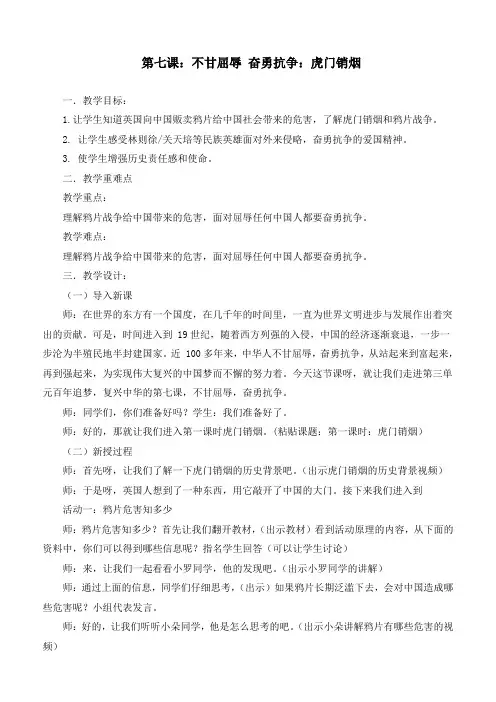 第七课：不甘屈辱 奋勇抗争：虎门销烟

一．教学目标：

1.让学生知道英国向中国贩卖鸦片给中国社会带来的危害，了解虎门销烟和鸦片战争。

2. 让学生感受林则徐/关天培等民族英雄面对外来侵略，奋勇抗争的爱国精神。

3. 使学生增强历史责任感和使命。

二．教学重难点

教学重点：

理解鸦片战争给中国带来的危害，面对屈辱任何中国人都要奋勇抗争。

教学难点：

理解鸦片战争给中国带来的危害，面对屈辱任何中国人都要奋勇抗争。

三．教学设计：

（一）导入新课

师：在世界的东方有一个国度，在几千年的时间里，一直为世界文明进步与发展作出着突出的贡献。可是，时间进入到 19 世纪，随着西方列强的入侵，中国的经济逐渐衰退，一步一步沦为半殖民地半封建国家。近 100 多年来，中华人不甘屈辱，奋勇抗争，从站起来到富起来，再到强起来，为实现伟大复兴的中国梦而不懈的努力着。今天这节课呀，就让我们走进第三单元百年追梦，复兴中华的第七课，不甘屈辱，奋勇抗争。

师：同学们，你们准备好吗？学生：我们准备好了。

师：好的，那就让我们进入第一课时虎门销烟。（粘贴课题：第一课时：虎门销烟）

（二）新授过程

师：首先呀，让我们了解一下虎门销烟的历史背景吧。（出示虎门销烟的历史背景视频）

师：于是呀，英国人想到了一种东西，用它敲开了中国的大门。接下来我们进入到

活动一：鸦片危害知多少

师：鸦片危害知多少？首先让我们翻开教材，（出示教材）看到活动原理的内容，从下面的资料中，你们可以得到哪些信息呢？指名学生回答（可以让学生讨论）

师：来，让我们一起看看小罗同学，他的发现吧。（出示小罗同学的讲解）

师：通过上面的信息，同学们仔细思考，（出示）如果鸦片长期泛滥下去，会对中国造成哪些危害呢？小组代表发言。

师：好的，让我们听听小朵同学，他是怎么思考的吧。（出示小朵讲解鸦片有哪些危害的视频）